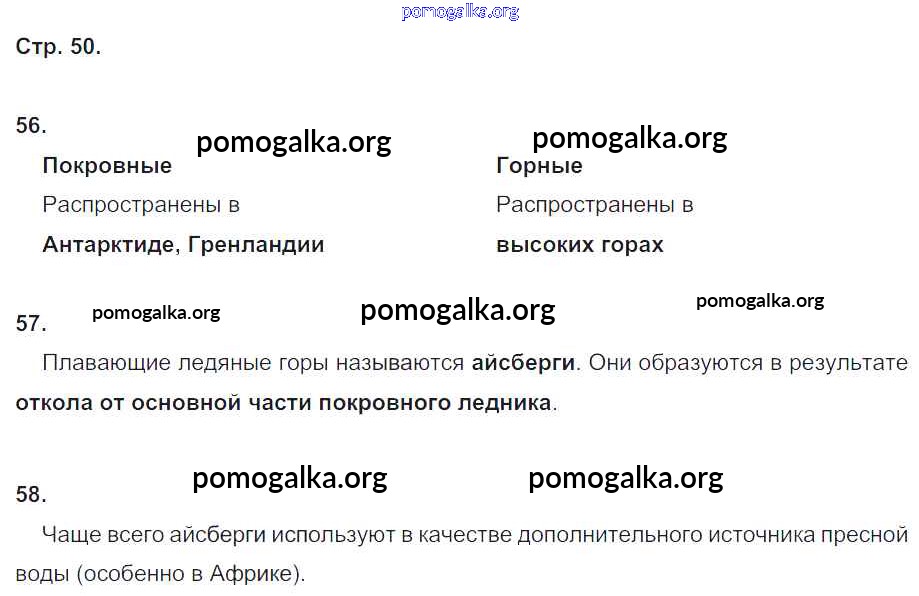 Стр. 50.

56.

Покровные
Распространены в
Антарктиде, Гренландии

Горные
Распространены в
высоких горах

57.

Плавающие ледяные горы называются айсберги. Они образуются в результате откола от основной части покровного ледника.

58.

Чаще всего айсберги используют в качестве дополнительного источника пресной воды (особенно в Африке).

pomogalka.org